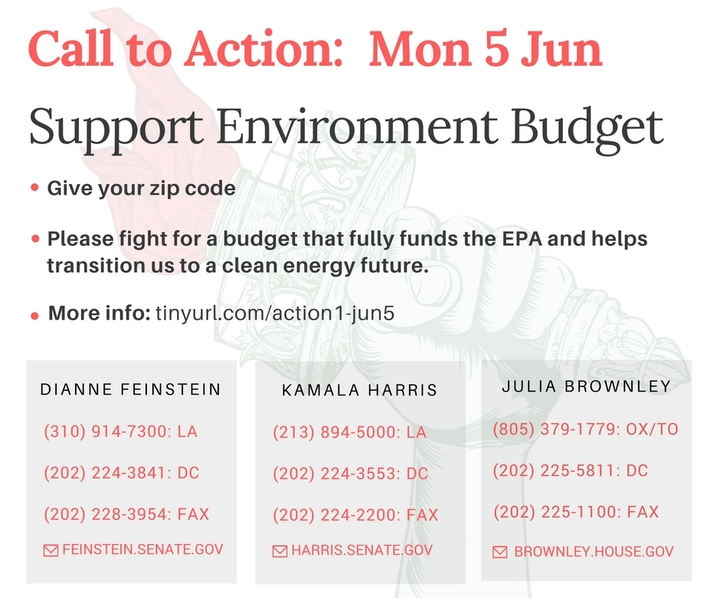 Call to Action: Mon 5 Jun

Support Environment Budget

• Give your zip code

• Please fight for a budget that fully funds the EPA and helps transition us to a clean energy future.

• More info: tinyurl.com/action1-jun5

DIANNE FEINSTEIN

(310) 914-7300: LA

(202) 224-3841: DC

(202) 228-3954: FAX

FEINSTEIN.SENATE.GOV

KAMALA HARRIS

(213) 894-5000: LA

(202) 224-3553: DC

(202) 224-2200: FAX

HARRIS.SENATE.GOV

JULIA BROWNLEY

(805) 379-1779: OX/TO

(202) 225-5811: DC

(202) 225-1100: FAX

BROWNLEY.HOUSE.GOV